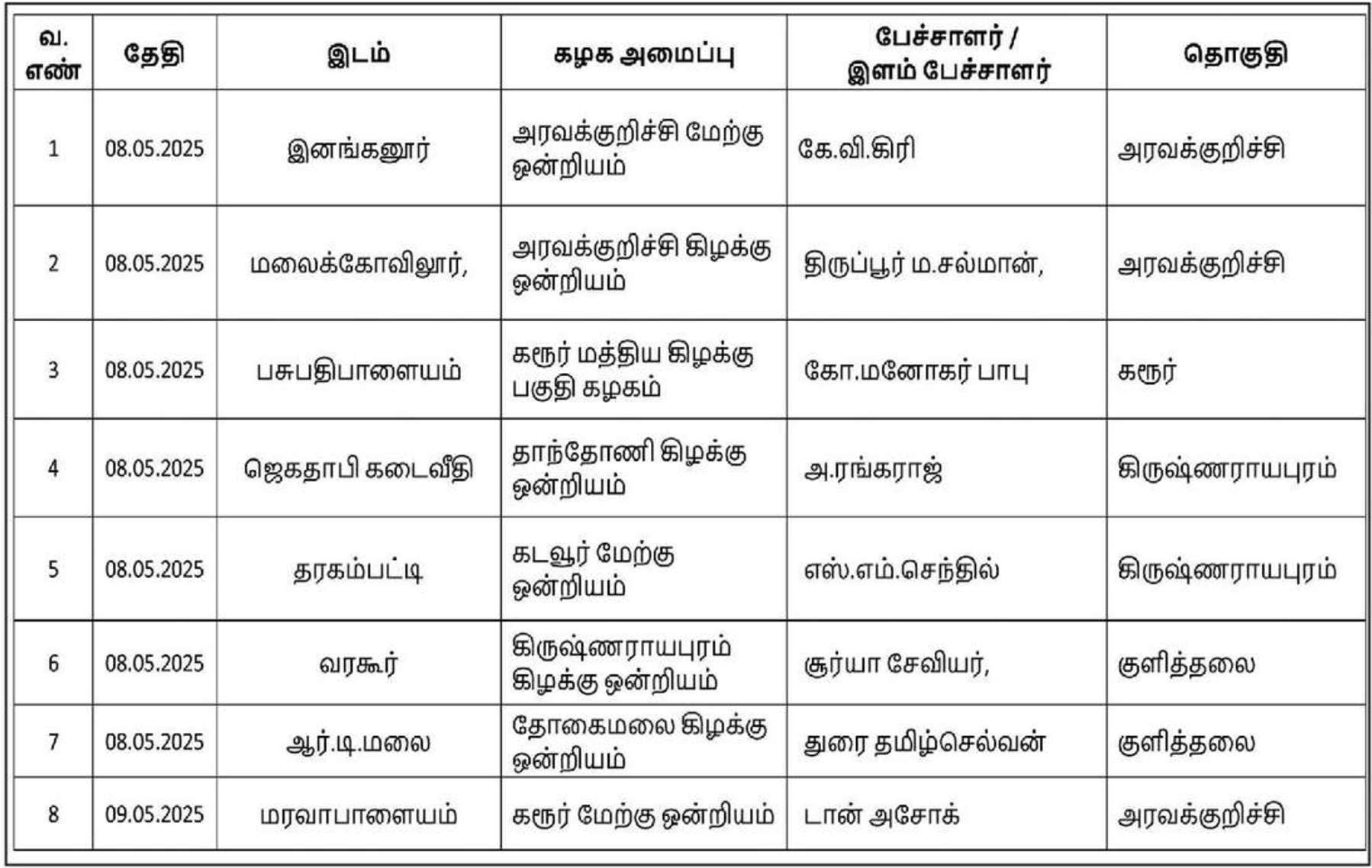 | வ. எண் | தேதி | இடம் | கழக அமைப்பு | பேச்சாளர் / இளம் பேச்சாளர் | தொகுதி |
|---|---|---|---|---|---|
| 1 | 08.05.2025 | இனங்கனூர் | அரவக்குறிச்சி மேற்கு ஒன்றியம் | கே.வி.கிரி | அரவக்குறிச்சி |
| 2 | 08.05.2025 | மலைக்கோவிலூர், | அரவக்குறிச்சி கிழக்கு ஒன்றியம் | திருப்பூர் ம.சல்மான், | அரவக்குறிச்சி |
| 3 | 08.05.2025 | பசுபதிபாளையம் | கரூர் மத்திய கிழக்கு பகுதி கழகம் | கோ.மனோகர் பாபு | கரூர் |
| 4 | 08.05.2025 | ஜெகதாபி கடைவீதி | தாந்தோணி கிழக்கு ஒன்றியம் | அ.ரங்கராஜ் | கிருஷ்ணராயபுரம் |
| 5 | 08.05.2025 | தரகம்பட்டி | கடவூர் மேற்கு ஒன்றியம் | எஸ்.எம்.செந்தில் | கிருஷ்ணராயபுரம் |
| 6 | 08.05.2025 | வரகூர் | கிருஷ்ணராயபுரம் கிழக்கு ஒன்றியம் | சூர்யா சேவியர், | குளித்தலை |
| 7 | 08.05.2025 | ஆர்.டி.மலை | தோகைமலை கிழக்கு ஒன்றியம் | துரை தமிழ்செல்வன் | குளித்தலை |
| 8 | 09.05.2025 | மரவாபாளையம் | கரூர் மேற்கு ஒன்றியம் | டான் அசோக் | அரவக்குறிச்சி |